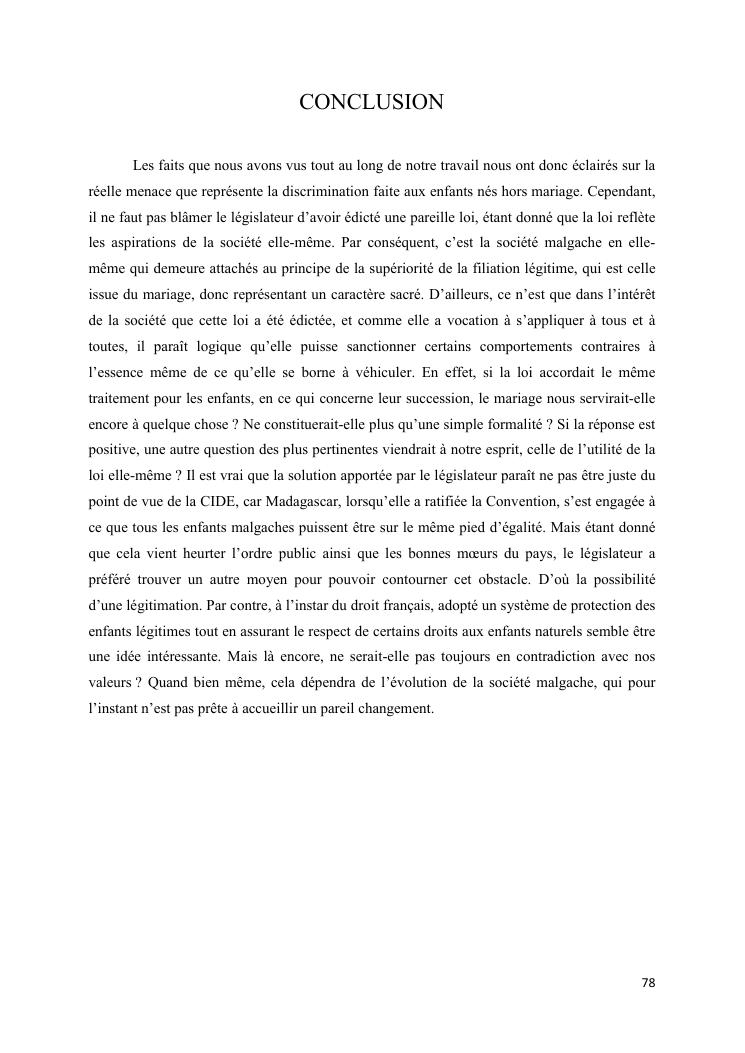 CONCLUSION

Les faits que nous avons vus tout au long de notre travail nous ont donc éclairés sur la réelle menace que représente la discrimination faite aux enfants nés hors mariage. Cependant, il ne faut pas blâmer le législateur d'avoir édicté une pareille loi, étant donné que la loi reflète les aspirations de la société elle-même. Par conséquent, c'est la société malgache en elle-même qui demeure attachés au principe de la supériorité de la filiation légitime, qui est celle issue du mariage, donc représentant un caractère sacré. D'ailleurs, ce n'est que dans l'intérêt de la société que cette loi a été édictée, et comme elle a vocation à s'appliquer à tous et à toutes, il paraît logique qu'elle puisse sanctionner certains comportements contraires à l'essence même de ce qu'elle se borne à véhiculer. En effet, si la loi accordait le même traitement pour les enfants, en ce qui concerne leur succession, le mariage nous servirait-elle encore à quelque chose ? Ne constituerait-elle plus qu'une simple formalité ? Si la réponse est positive, une autre question des plus pertinentes viendrait à notre esprit, celle de l'utilité de la loi elle-même ? Il est vrai que la solution apportée par le législateur paraît ne pas être juste du point de vue de la CIDE, car Madagascar, lorsqu'elle a ratifiée la Convention, s'est engagée à ce que tous les enfants malgaches puissent être sur le même pied d'égalité. Mais étant donné que cela vient heurter l'ordre public ainsi que les bonnes mœurs du pays, le législateur a préféré trouver un autre moyen pour pouvoir contourner cet obstacle. D'où la possibilité d'une légitimation. Par contre, à l'instar du droit français, adopté un système de protection des enfants légitimes tout en assurant le respect de certains droits aux enfants naturels semble être une idée intéressante. Mais là encore, ne serait-elle pas toujours en contradiction avec nos valeurs ? Quand bien même, cela dépendra de l'évolution de la société malgache, qui pour l'instant n'est pas prête à accueillir un pareil changement.

78